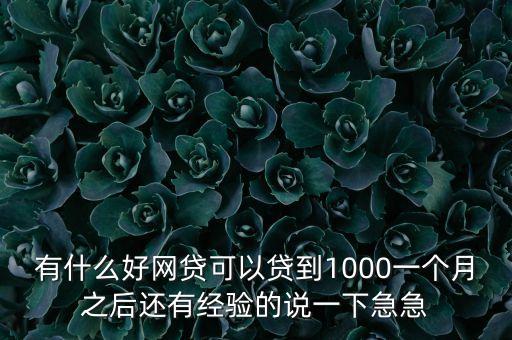 有什么好网贷可以贷到1000一个月之后还有经验的说一下急急